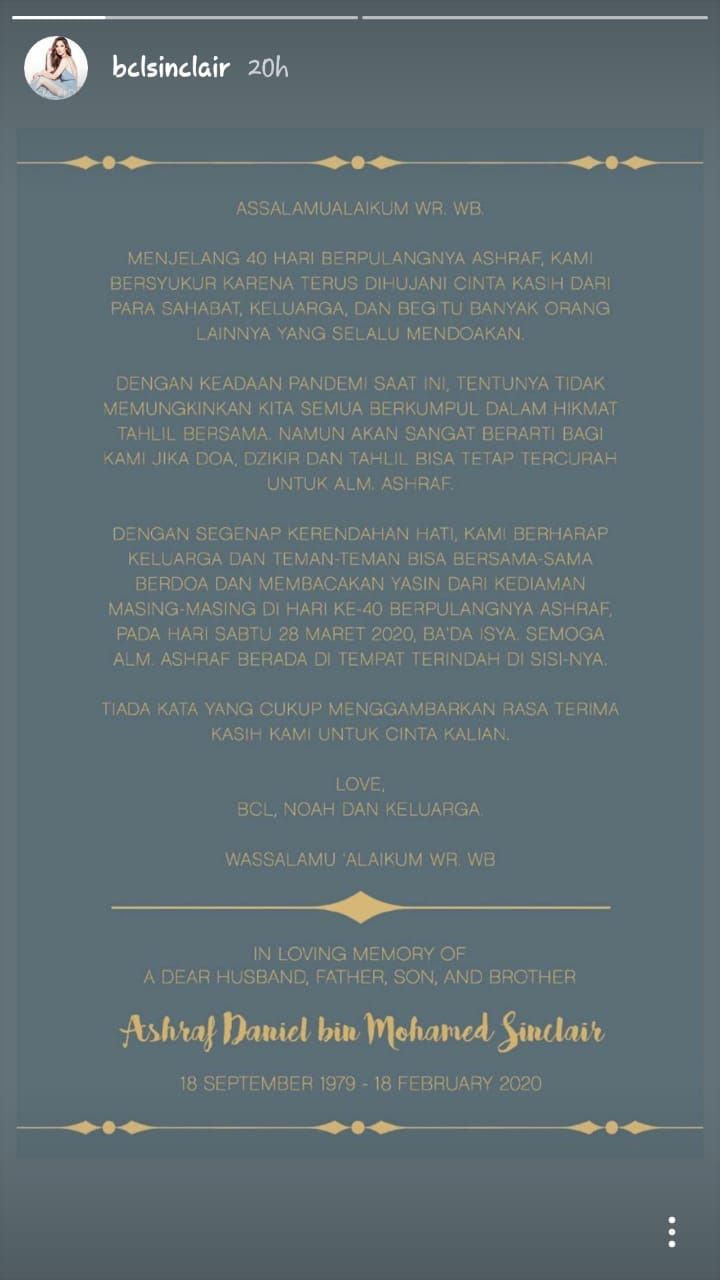 bclsinclair 20h

ASSALAMUALAIKUM WR. WB.

MENJELANG 40 HARI BERPULANGNYA ASHRAF, KAMI BERSYUKUR KARENA TERUS DIHUJANI CINTA KASIH DARI PARA SAHABAT, KELUARGA, DAN BEGITU BANYAK ORANG LAINNYA YANG SELALU MENDOAKAN.

DENGAN KEADAAN PANDEMI SAAT INI, TENTUNYA TIDAK MEMUNGKINKAN KITA SEMUA BERKUMPUL DALAM HIKMAT TAHLIL BERSAMA. NAMUN AKAN SANGAT BERARTI BAGI KAMI JIKA DOA, DZIKIR DAN TAHLIL BISA TETAP TERCURAH UNTUK ALM. ASHRAF.

DENGAN SEGENAP KERENDAHAN HATI, KAMI BERHARAP KELUARGA DAN TEMAN-TEMAN BISA BERSAMA-SAMA BERDOA DAN MEMBACAKAN YASIN DARI KEDIAMAN MASING-MASING DI HARI KE-40 BERPULANGNYA ASHRAF, PADA HARI SABTU 28 MARET 2020, BA'DA ISYA. SEMOGA ALM. ASHRAF BERADA DI TEMPAT TERINDAH DI SISI-NYA.

TIADA KATA YANG CUKUP MENGGAMBARKAN RASA TERIMA KASIH KAMI UNTUK CINTA KALIAN.

LOVE,
BCL, NOAH DAN KELUARGA.

WASSALAMU 'ALAIKUM WR. WB

IN LOVING MEMORY OF
A DEAR HUSBAND, FATHER, SON, AND BROTHER

Ashraf Daniel bin Mohamed Sinclair

18 SEPTEMBER 1979 - 18 FEBRUARY 2020